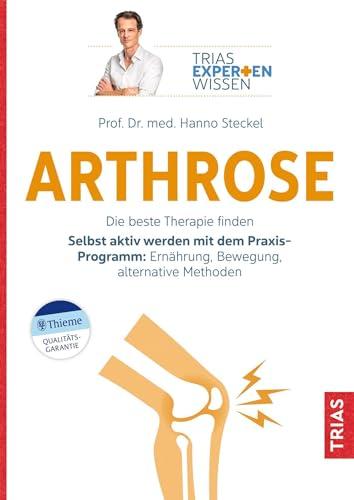 TRIAS
EXPERTEN
WISSEN

Prof. Dr. med. Hanno Steckel

ARTHROSE

Die beste Therapie finden

Selbst aktiv werden mit dem Praxis-Programm: Ernährung, Bewegung, alternative Methoden

Thieme
QUALITÄTS-GARANTIE

TRIAS